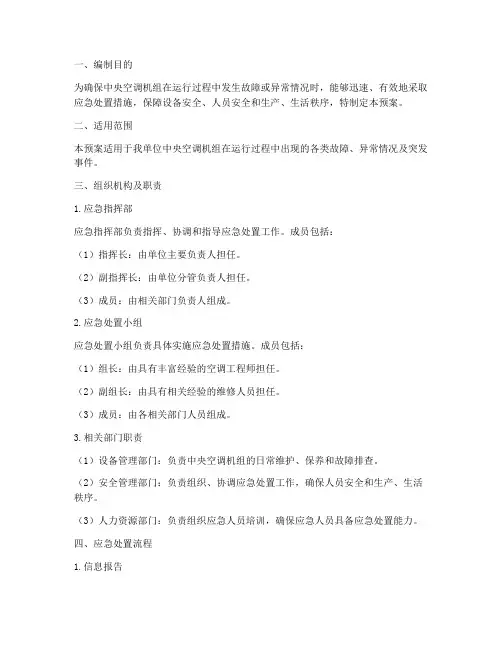 一、编制目的

为确保中央空调机组在运行过程中发生故障或异常情况时，能够迅速、有效地采取应急处置措施，保障设备安全、人员安全和生产、生活秩序，特制定本预案。

二、适用范围

本预案适用于我单位中央空调机组在运行过程中出现的各类故障、异常情况及突发事件。

三、组织机构及职责

1.应急指挥部

应急指挥部负责指挥、协调和指导应急处置工作。成员包括：

（1）指挥长：由单位主要负责人担任。

（2）副指挥长：由单位分管负责人担任。

（3）成员：由相关部门负责人组成。

2.应急处置小组

应急处置小组负责具体实施应急处置措施。成员包括：

（1）组长：由具有丰富经验的空调工程师担任。

（2）副组长：由具有相关经验的维修人员担任。

（3）成员：由各相关部门人员组成。

3.相关部门职责

（1）设备管理部门：负责中央空调机组的日常维护、保养和故障排查。

（2）安全管理部门：负责组织、协调应急处置工作，确保人员安全和生产、生活秩序。

（3）人力资源部门：负责组织应急人员培训，确保应急人员具备应急处置能力。

四、应急处置流程

1.信息报告